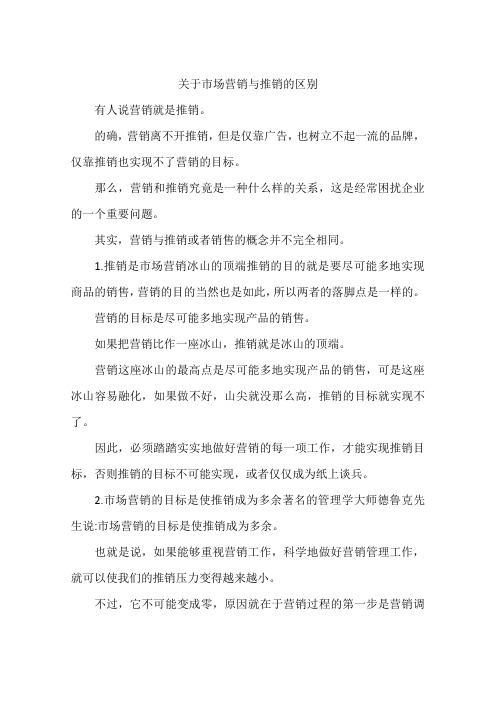 关于市场营销与推销的区别

有人说营销就是推销。

的确，营销离不开推销，但是仅靠广告，也树立不起一流的品牌，仅靠推销也实现不了营销的目标。

那么，营销和推销究竟是一种什么样的关系，这是经常困扰企业的一个重要问题。

其实，营销与推销或者销售的概念并不完全相同。

1.推销是市场营销冰山的顶端推销的目的就是要尽可能多地实现商品的销售，营销的目的当然也是如此，所以两者的落脚点是一样的。

营销的目标是尽可能多地实现产品的销售。

如果把营销比作一座冰山，推销就是冰山的顶端。

营销这座冰山的最高点是尽可能多地实现产品的销售，可是这座冰山容易融化，如果做不好，山尖就没那么高，推销的目标就实现不了。

因此，必须踏踏实实地做好营销的每一项工作，才能实现推销目标，否则推销的目标不可能实现，或者仅仅成为纸上谈兵。

2.市场营销的目标是使推销成为多余著名的管理学大师德鲁克先生说:市场营销的目标是使推销成为多余。

也就是说，如果能够重视营销工作，科学地做好营销管理工作，就可以使我们的推销压力变得越来越小。

不过，它不可能变成零，原因就在于营销过程的第一步是营销调